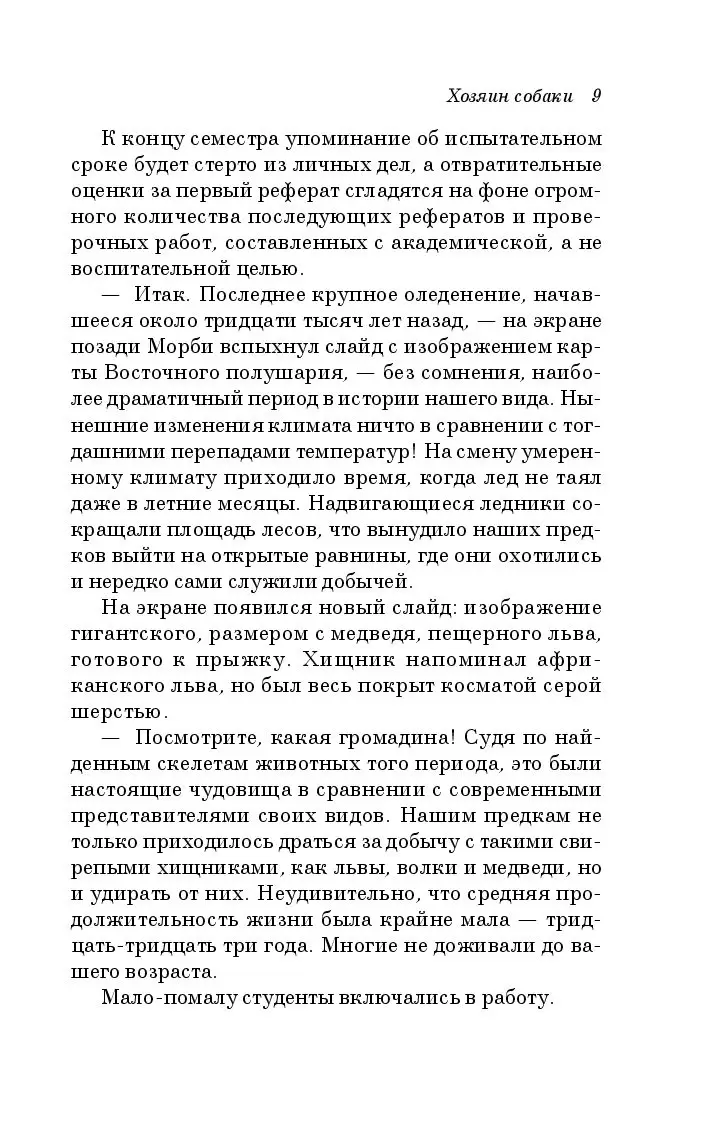 Хозяин собаки 9

К концу семестра упоминание об испытательном сроке будет стерто из личных дел, а отвратительные оценки за первый реферат сгладятся на фоне огромного количества последующих рефератов и проверочных работ, составленных с академической, а не воспитательной целью.

— Итак. Последнее крупное оледенение, начавшееся около тридцати тысяч лет назад, — на экране позади Морби вспыхнул слайд с изображением карты Восточного полушария, — без сомнения, наиболее драматичный период в истории нашего вида. Нынешние изменения климата ничто в сравнении с тогдашними перепадами температур! На смену умеренному климату приходило время, когда лед не таял даже в летние месяцы. Надвигающиеся ледники сокращали площадь лесов, что вынудило наших предков выйти на открытые равнины, где они охотились и нередко сами служили добычей.

На экране появился новый слайд: изображение гигантского, размером с медведя, пещерного льва, готового к прыжку. Хищник напоминал африканского льва, но был весь покрыт косматой серой шерстью.

— Посмотрите, какая громадина! Судя по найденным скелетам животных того периода, это были настоящие чудовища в сравнении с современными представителями своих видов. Нашим предкам не только приходилось драться за добычу с такими свирепыми хищниками, как львы, волки и медведи, но и удирать от них. Неудивительно, что средняя продолжительность жизни была крайне мала — тридцать-тридцать три года. Многие не доживали до вашего возраста.

Мало-помалу студенты включались в работу.